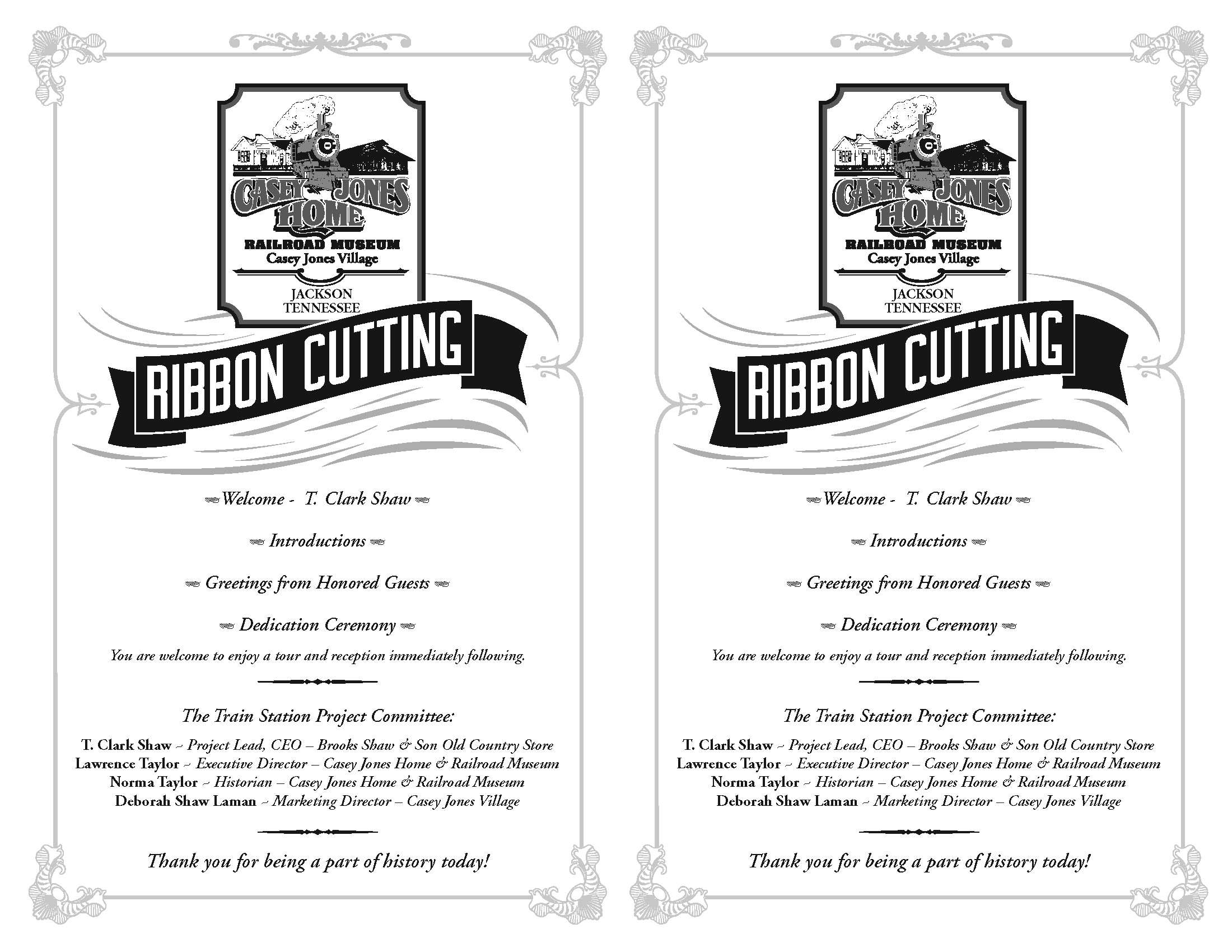 CASEY JONES HOME

RAILROAD MUSEUM

Casey Jones Village

JACKSON TENNESSEE

RIBBON CUTTING

Welcome - T. Clark Shaw

Introductions

Greetings from Honored Guests

Dedication Ceremony

You are welcome to enjoy a tour and reception immediately following.

The Train Station Project Committee:

T. Clark Shaw ~ Project Lead, CEO – Brooks Shaw & Son Old Country Store
Lawrence Taylor ~ Executive Director – Casey Jones Home & Railroad Museum
Norma Taylor ~ Historian – Casey Jones Home & Railroad Museum
Deborah Shaw Laman ~ Marketing Director – Casey Jones Village

Thank you for being a part of history today!

CASEY JONES HOME

RAILROAD MUSEUM

Casey Jones Village

JACKSON TENNESSEE

RIBBON CUTTING

Welcome - T. Clark Shaw

Introductions

Greetings from Honored Guests

Dedication Ceremony

You are welcome to enjoy a tour and reception immediately following.

The Train Station Project Committee:

T. Clark Shaw ~ Project Lead, CEO – Brooks Shaw & Son Old Country Store
Lawrence Taylor ~ Executive Director – Casey Jones Home & Railroad Museum
Norma Taylor ~ Historian – Casey Jones Home & Railroad Museum
Deborah Shaw Laman ~ Marketing Director – Casey Jones Village

Thank you for being a part of history today!